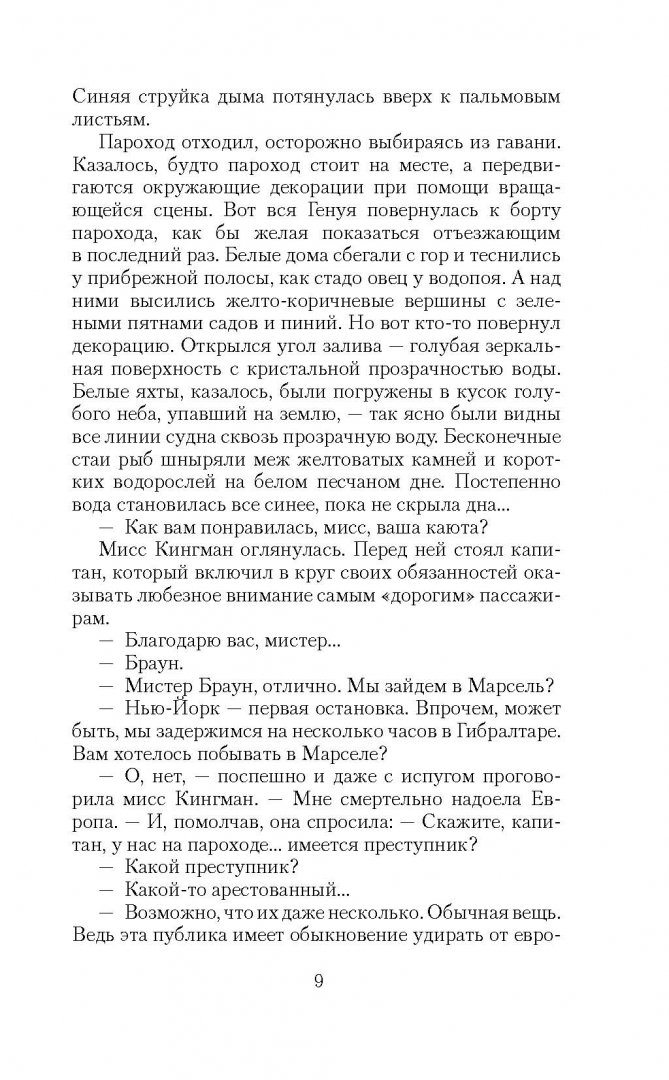 Синяя струйка дыма потянулась вверх к пальмовым листьям.

Пароход отходил, осторожно выбираясь из гавани. Казалось, будто пароход стоит на месте, а передвигаются окружающие декорации при помощи вращающейся сцены. Вот вся Генуя повернулась к борту парохода, как бы желая показаться отъезжающим в последний раз. Белые дома сбегали с гор и теснились у прибрежной полосы, как стадо овец у водопоя. А над ними высились желто-коричневые вершины с зелеными пятнами садов и пиний. Но вот кто-то повернул декорацию. Открылся угол залива — голубая зеркальная поверхность с кристальной прозрачностью воды. Белые яхты, казалось, были погружены в кусок голубого неба, упавший на землю, — так ясно были видны все линии судна сквозь прозрачную воду. Бесконечные стаи рыб шныряли меж желтоватых камней и коротких водорослей на белом песчаном дне. Постепенно вода становилась все синее, пока не скрыла дна...

— Как вам понравилась, мисс, ваша каюта?

Мисс Кингман оглянулась. Перед ней стоял капитан, который включил в круг своих обязанностей оказывать любезное внимание самым «дорогим» пассажирам.

— Благодарю вас, мистер...

— Браун.

— Мистер Браун, отлично. Мы зайдем в Марсель?

— Нью-Йорк — первая остановка. Впрочем, может быть, мы задержимся на несколько часов в Гибралтаре. Вам хотелось побывать в Марселе?

— О, нет, — поспешно и даже с испугом проговорила мисс Кингман. — Мне смертельно надоела Европа. — И, помолчав, она спросила: — Скажите, капитан, у нас на пароходе... имеется преступник?

— Какой преступник?

— Какой-то арестованный...

— Возможно, что их даже несколько. Обычная вещь. Ведь эта публика имеет обыкновение удирать от евро-

9